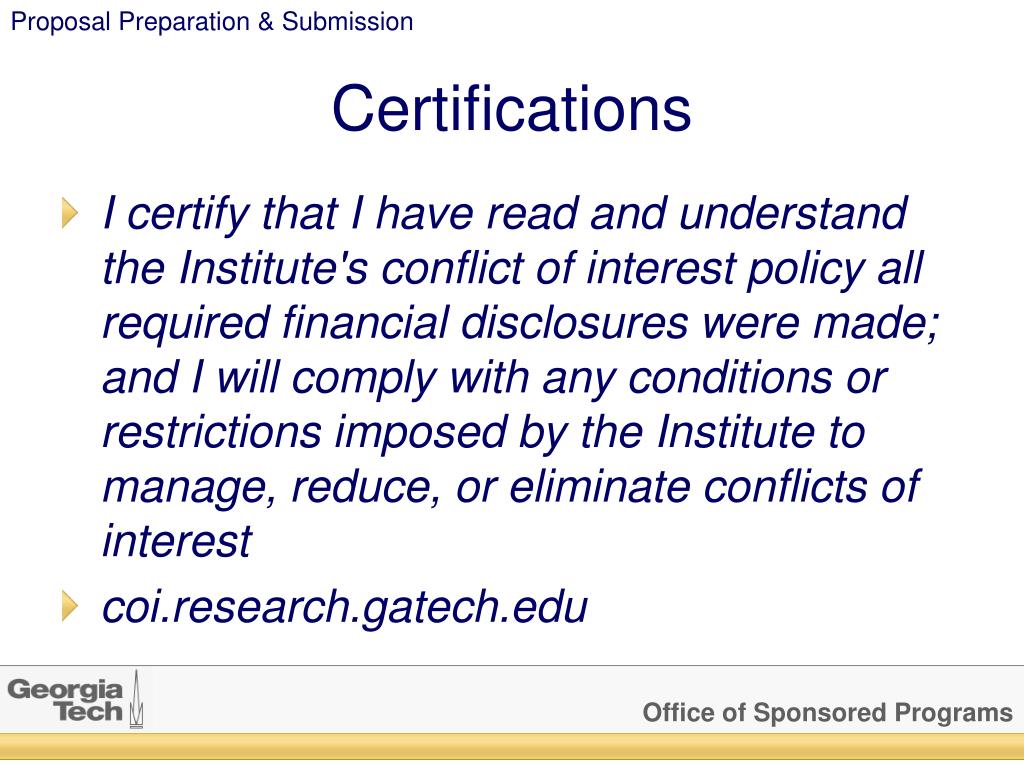 Proposal Preparation & Submission

Certifications

I certify that I have read and understand the Institute's conflict of interest policy all required financial disclosures were made; and I will comply with any conditions or restrictions imposed by the Institute to manage, reduce, or eliminate conflicts of interest

coi.research.gatech.edu

Georgia Tech

Office of Sponsored Programs